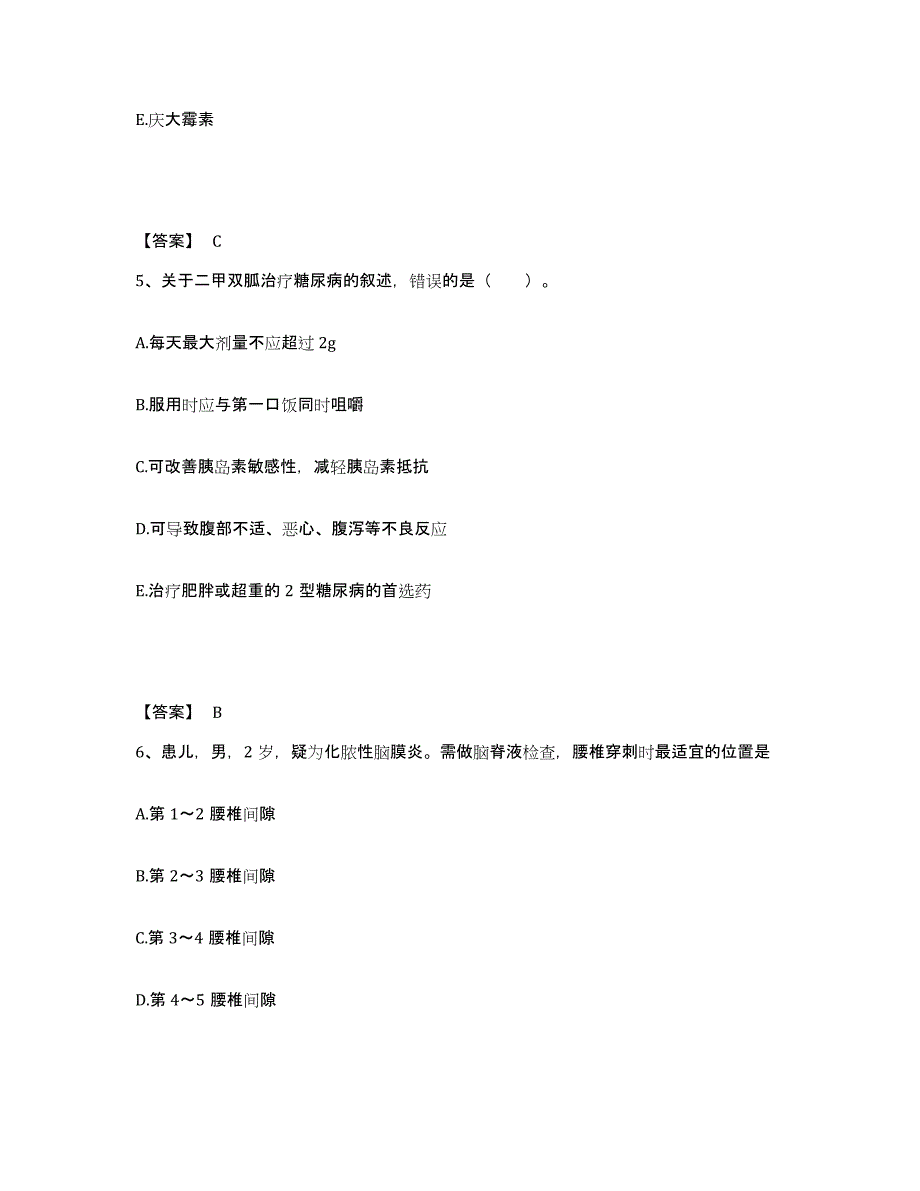 E.庆大霉素

【答案】 C

5、关于二甲双胍治疗糖尿病的叙述，错误的是（　　）。

A.每天最大剂量不应超过 2g

B.服用时应与第一口饭同时咀嚼

C.可改善胰岛素敏感性，减轻胰岛素抵抗

D.可导致腹部不适、恶心、腹泻等不良反应

E.治疗肥胖或超重的 2 型糖尿病的首选药

【答案】 B

6、患儿，男，2 岁，疑为化脓性脑膜炎。需做脑脊液检查，腰椎穿刺时最适宜的位置是

A.第 1～2 腰椎间隙

B.第 2～3 腰椎间隙

C.第 3～4 腰椎间隙

D.第 4～5 腰椎间隙